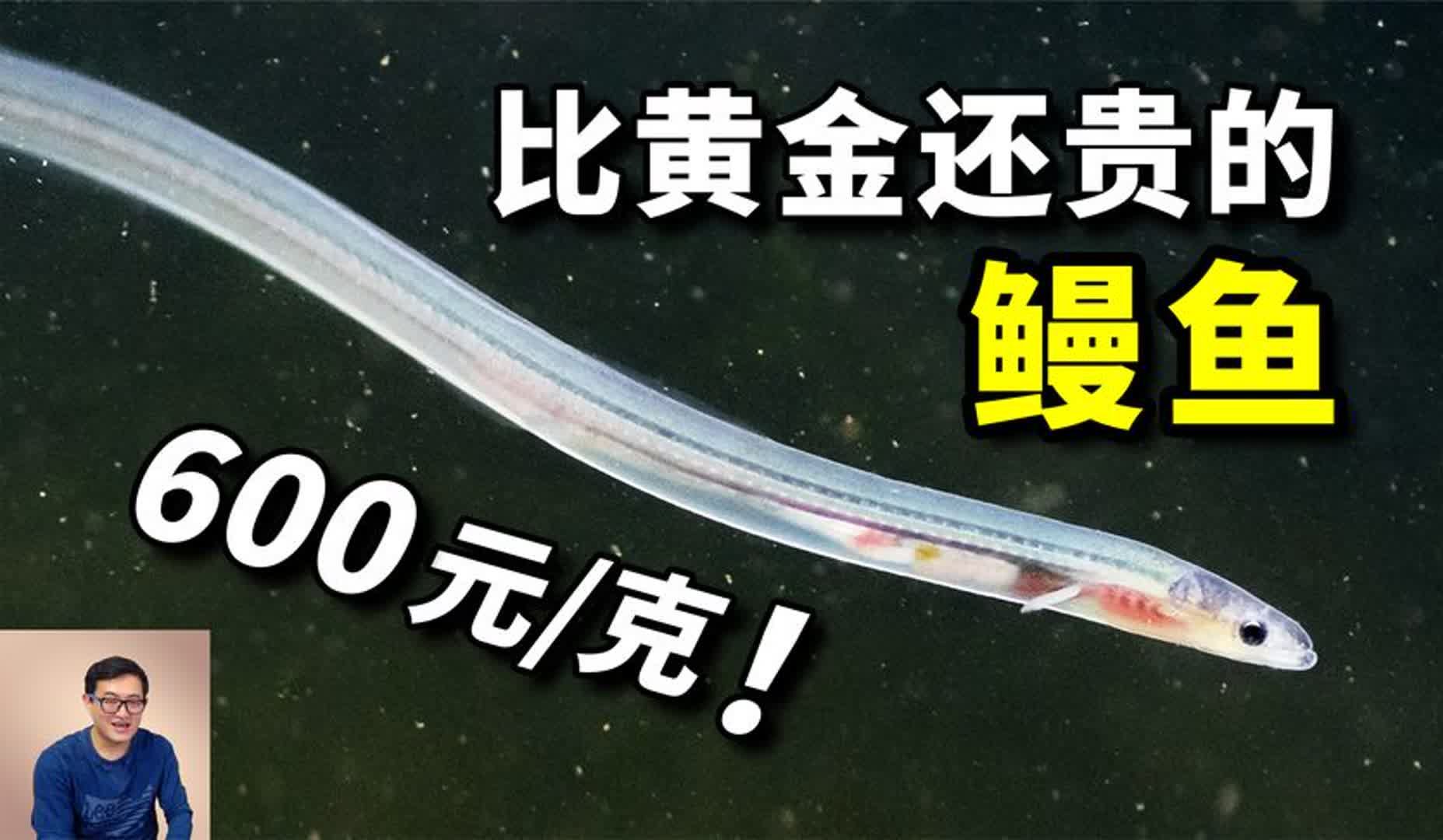 比黄金还贵的
鳗鱼

600元/克！